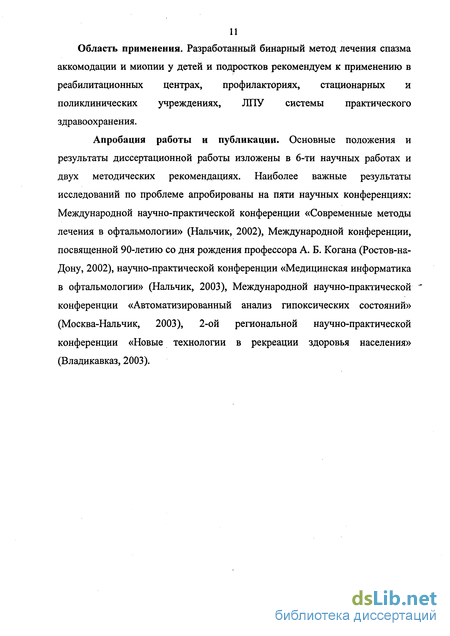 11

Область применения. Разработанный бинарный метод лечения спазма аккомодации и миопии у детей и подростков рекомендуем к применению в реабилитационных центрах, профилакториях, стационарных и поликлинических учреждениях, ЛПУ системы практического здравоохранения.

Апробация работы и публикации. Основные положения и результаты диссертационной работы изложены в 6-ти научных работах и двух методических рекомендациях. Наиболее важные результаты исследований по проблеме апробированы на пяти научных конференциях: Международной научно-практической конференции «Современные методы лечения в офтальмологии» (Нальчик, 2002), Международной конференции, посвященной 90-летию со дня рождения профессора А. Б. Когана (Ростов-на-Дону, 2002), научно-практической конференции «Медицинская информатика в офтальмологии» (Нальчик, 2003), Международной научно-практической конференции «Автоматизированный анализ гипоксических состояний» (Москва-Нальчик, 2003), 2-ой региональной научно-практической конференции «Новые технологии в рекреации здоровья населения» (Владикавказ, 2003).

dsLib.net
библиотека диссертаций